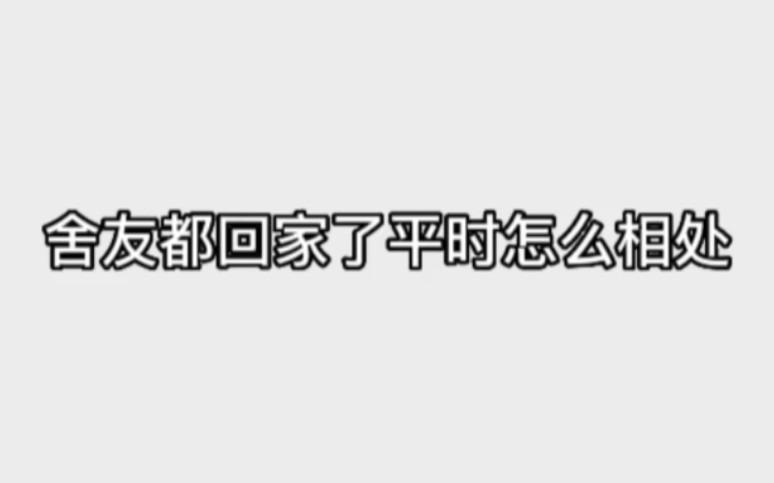 舍友都回家了平时怎么相处